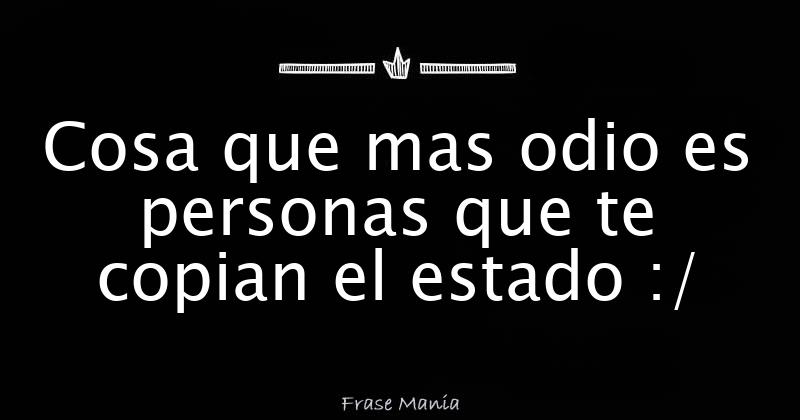 Cosa que mas odio es personas que te copian el estado :/

Frase Manía